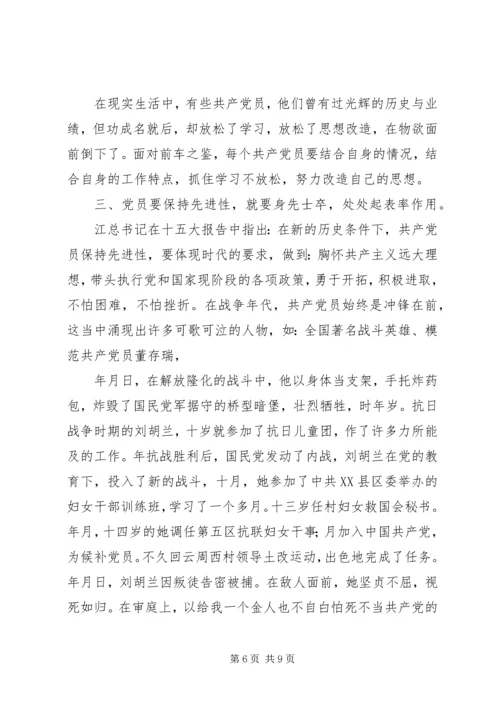 在现实生活中，有些共产党员，他们曾有过光辉的历史与业绩，但功成名就后，却放松了学习，放松了思想改造，在物欲面前倒下了。面对前车之鉴，每个共产党员要结合自身的情况，结合自身的工作特点，抓住学习不放松，努力改造自己的思想。

三、党员要保持先进性，就要身先士卒，处处起表率作用。

江总书记在十五大报告中指出：在新的历史条件下，共产党员保持先进性，要体现时代的要求，做到：胸怀共产主义远大理想，带头执行党和国家现阶段的各项政策，勇于开拓，积极进取，不怕困难，不怕挫折。在战争年代，共产党员始终是冲锋在前，这当中涌现出许多可歌可泣的人物，如：全国著名战斗英雄、模范共产党员董存瑞，

年月日，在解放隆化的战斗中，他以身体当支架，手托炸药包，炸毁了国民党军据守的桥型暗堡，壮烈牺牲，时年岁。抗日战争时期的刘胡兰，十岁就参加了抗日儿童团，作了许多力所能及的工作。年抗战胜利后，国民党发动了内战，刘胡兰在党的教育下，投入了新的战斗，十月，她参加了中共XX县区委举办的妇女干部训练班，学习了一个多月。十三岁任村妇女救国会秘书。年月，十四岁的她调任第五区抗联妇女干事；月加入中国共产党，为候补党员。不久回云周西村领导土改运动，出色地完成了任务。年月日，刘胡兰因叛徒告密被捕。在敌人面前，她坚贞不屈，视死如归。在审庭上，以给我一个金人也不自白怕死不当共产党的

第6页 共9页